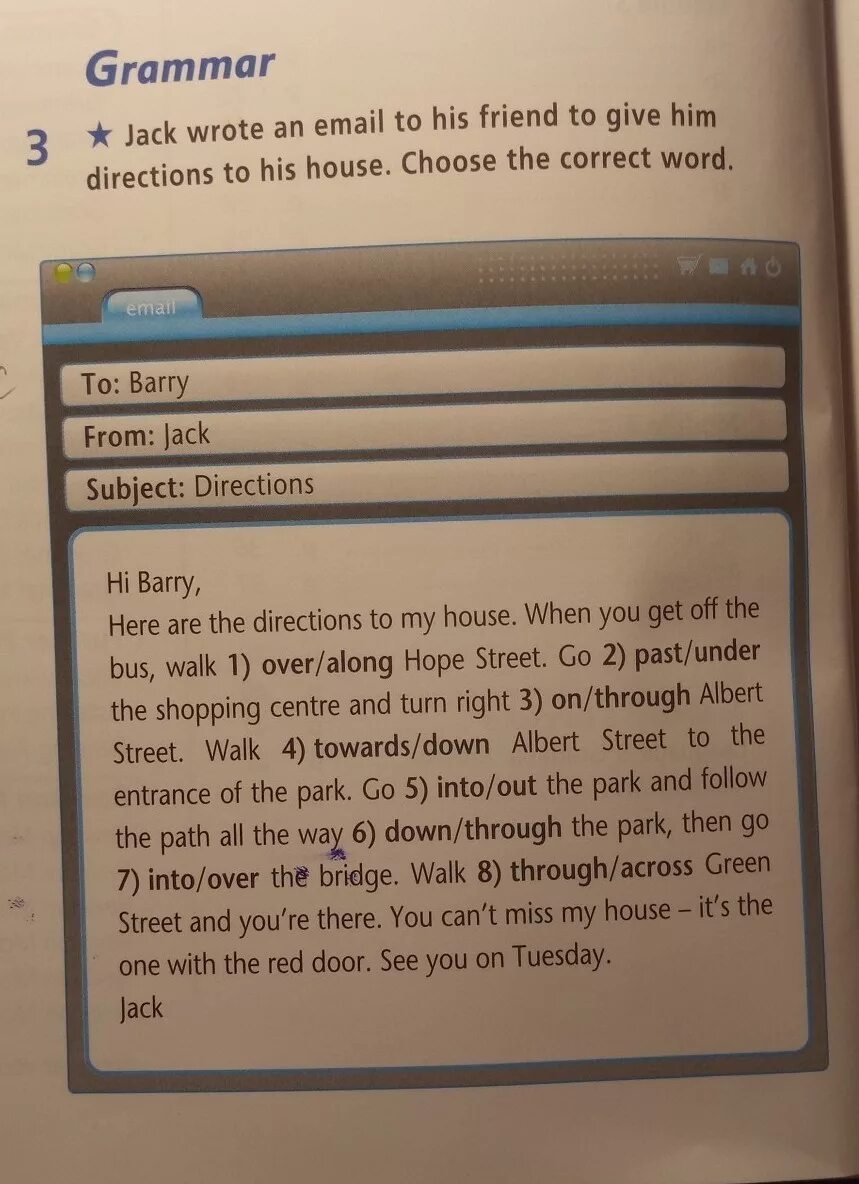 Grammar

3 ★ Jack wrote an email to his friend to give him directions to his house. Choose the correct word.

email

To: Barry

From: Jack

Subject: Directions

Hi Barry,
Here are the directions to my house. When you get off the bus, walk 1) over/along Hope Street. Go 2) past/under the shopping centre and turn right 3) on/through Albert Street. Walk 4) towards/down Albert Street to the entrance of the park. Go 5) into/out the park and follow the path all the way 6) down/through the park, then go 7) into/over the bridge. Walk 8) through/across Green Street and you're there. You can't miss my house – it's the one with the red door. See you on Tuesday.
Jack